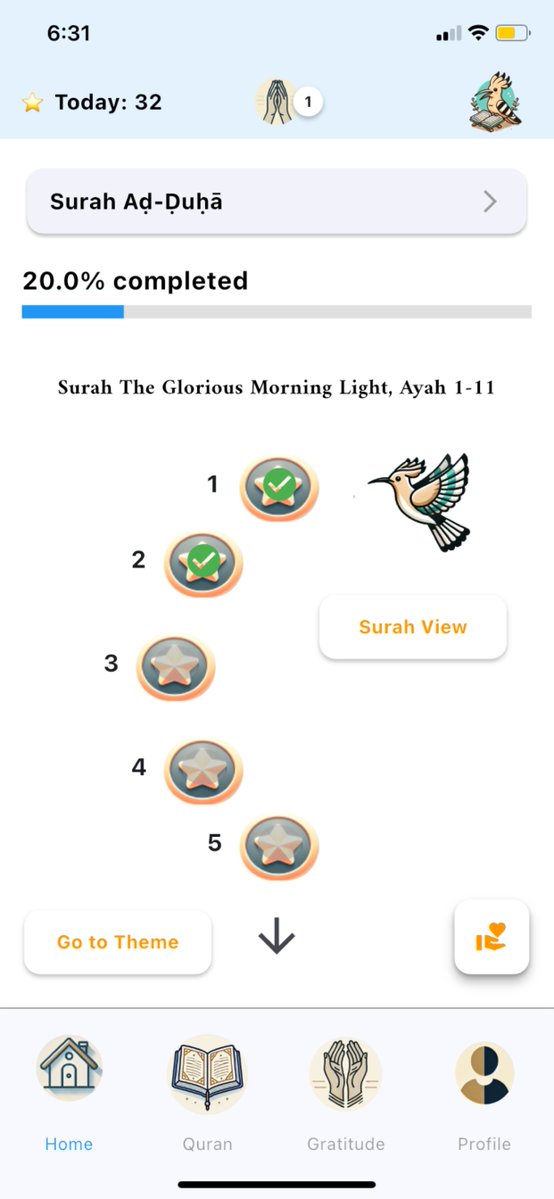 6:31

Today: 32

1

Surah Aḍ-Ḍuḥā

20.0% completed

Surah The Glorious Morning Light, Ayah 1-11

1

2

Surah View

3

4

5

Go to Theme

Home

Quran

Gratitude

Profile